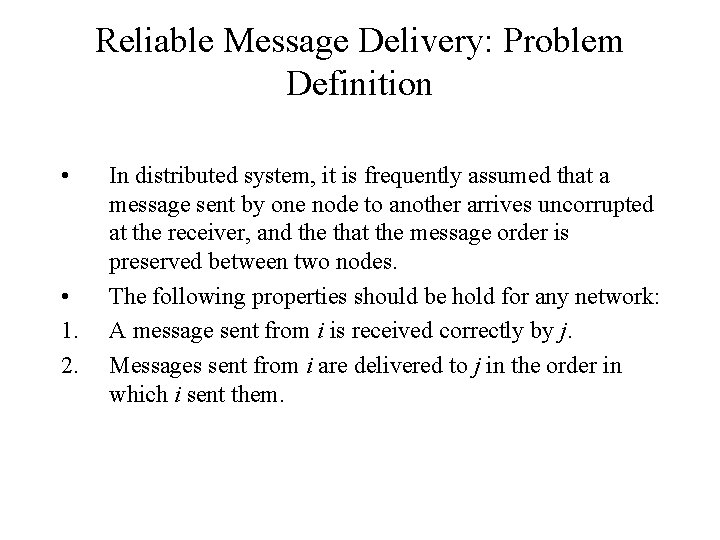 Reliable Message Delivery: Problem Definition

• In distributed system, it is frequently assumed that a message sent by one node to another arrives uncorrupted at the receiver, and the that the message order is preserved between two nodes.

• The following properties should be hold for any network:

1. A message sent from $i$ is received correctly by $j$.

2. Messages sent from $i$ are delivered to $j$ in the order in which $i$ sent them.